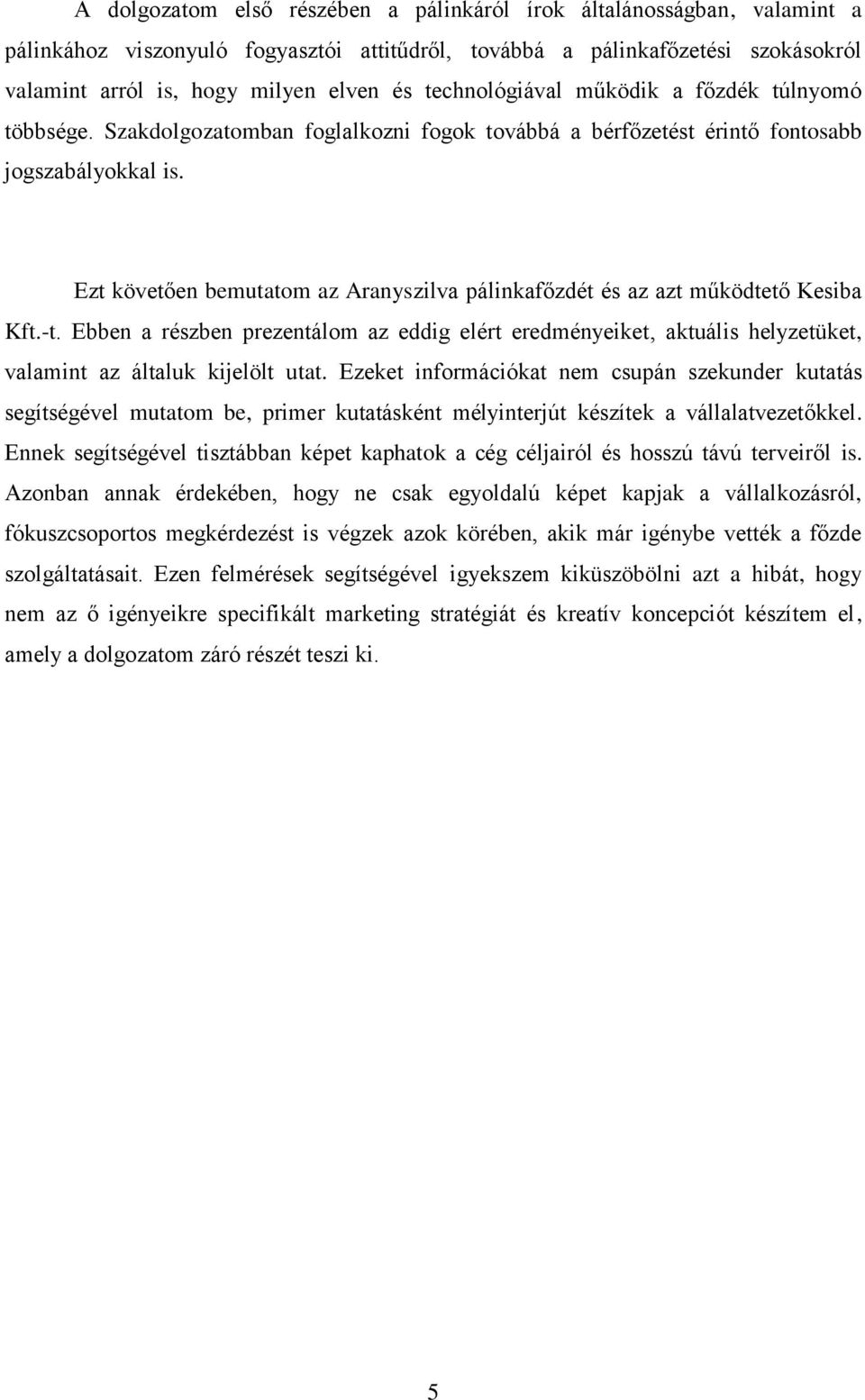 A dolgozatom első részében a pálinkáról írok általánosságban, valamint a pálinkához viszonyuló fogyasztói attitűdről, továbbá a pálinkafőzetési szokásokról valamint arról is, hogy milyen elven és technológiával működik a főzdék túlnyomó többsége. Szakdolgozatomban foglalkozni fogok továbbá a bérfőzetést érintő fontosabb jogszabályokkal is.

Ezt követően bemutatom az Aranyszilva pálinkafőzdét és az azt működtető Kesiba Kft.-t. Ebben a részben prezentálom az eddig elért eredményeiket, aktuális helyzetüket, valamint az általuk kijelölt utat. Ezeket információkat nem csupán szekunder kutatás segítségével mutatom be, primer kutatásként mélyinterjút készítek a vállalatvezetőkkel. Ennek segítségével tisztábban képet kaphatok a cég céljairól és hosszú távú terveiről is. Azonban annak érdekében, hogy ne csak egyoldalú képet kapjak a vállalkozásról, fókuszcsoportos megkérdezést is végzek azok körében, akik már igénybe vették a főzde szolgáltatásait. Ezen felmérések segítségével igyekszem kiküszöbölni azt a hibát, hogy nem az ő igényeikre specifikált marketing stratégiát és kreatív koncepciót készítem el, amely a dolgozatom záró részét teszi ki.

5